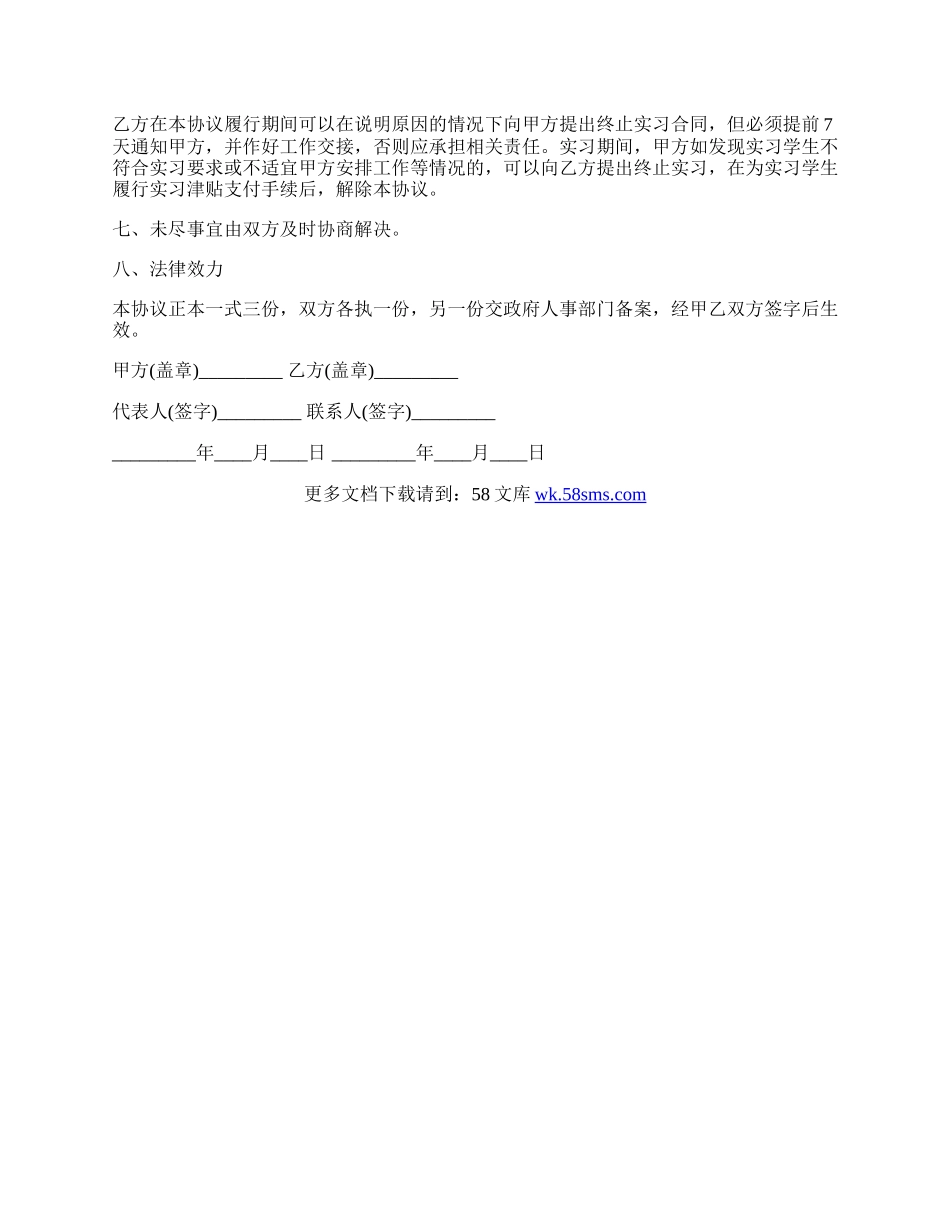 乙方在本协议履行期间可以在说明原因的情况下向甲方提出终止实习合同，但必须提前7天通知甲方，并作好工作交接，否则应承担相关责任。实习期间，甲方如发现实习学生不符合实习要求或不适宜甲方安排工作等情况的，可以向乙方提出终止实习，在为实习学生履行实习津贴支付手续后，解除本协议。

七、未尽事宜由双方及时协商解决。

八、法律效力

本协议正本一式三份，双方各执一份，另一份交政府人事部门备案，经甲乙双方签字后生效。

甲方(盖章)_________ 乙方(盖章)_________

代表人(签字)_________ 联系人(签字)_________

_________年____月____日 _________年____月____日

更多文档下载请到：58 文库 wk.58sms.com